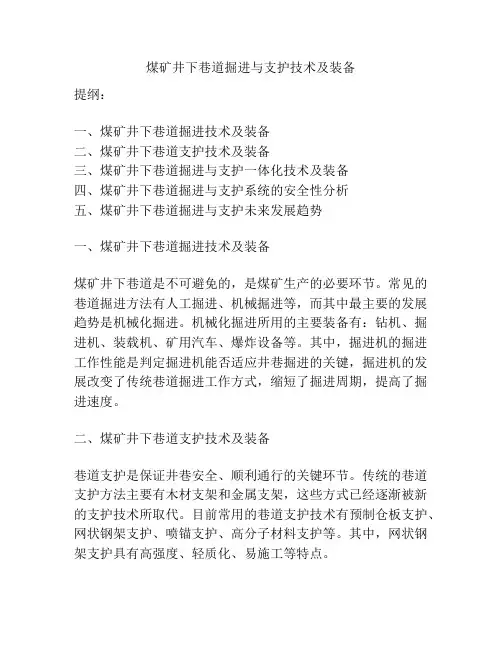 煤矿井下巷道掘进与支护技术及装备

提纲：

一、煤矿井下巷道掘进技术及装备
二、煤矿井下巷道支护技术及装备
三、煤矿井下巷道掘进与支护一体化技术及装备
四、煤矿井下巷道掘进与支护系统的安全性分析
五、煤矿井下巷道掘进与支护未来发展趋势

一、煤矿井下巷道掘进技术及装备

煤矿井下巷道是不可避免的，是煤矿生产的必要环节。常见的巷道掘进方法有人工掘进、机械掘进等，而其中最主要的发展趋势是机械化掘进。机械化掘进所用的主要装备有：钻机、掘进机、装载机、矿用汽车、爆炸设备等。其中，掘进机的掘进工作性能是判定掘进机能否适应井巷掘进的关键，掘进机的发展改变了传统巷道掘进工作方式，缩短了掘进周期，提高了掘进速度。

二、煤矿井下巷道支护技术及装备

巷道支护是保证井巷安全、顺利通行的关键环节。传统的巷道支护方法主要有木材支架和金属支架，这些方式已经逐渐被新的支护技术所取代。目前常用的巷道支护技术有预制仓板支护、网状钢架支护、喷锚支护、高分子材料支护等。其中，网状钢架支护具有高强度、轻质化、易施工等特点。